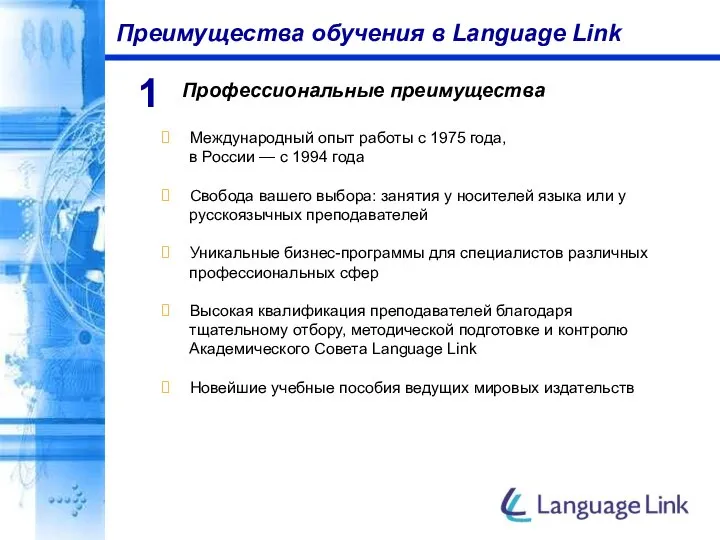 Преимущества обучения в Language Link

1 Профессиональные преимущества

Международный опыт работы с 1975 года, в России — с 1994 года

Свобода вашего выбора: занятия у носителей языка или у русскоязычных преподавателей

Уникальные бизнес-программы для специалистов различных профессиональных сфер

Высокая квалификация преподавателей благодаря тщательному отбору, методической подготовке и контролю Академического Совета Language Link

Новейшие учебные пособия ведущих мировых издательств

Language Link